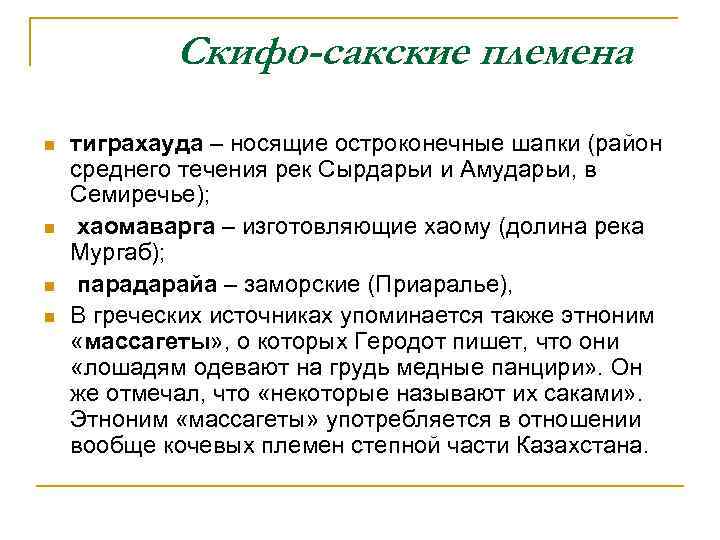 Скифо-сакские племена

тиграхауда – носящие остроконечные шапки (район среднего течения рек Сырдарьи и Амударьи, в Семиречье);

хаомаварга – изготовляющие хаому (долина река Мургаб);

парадарайа – заморские (Приаралье),

В греческих источниках упоминается также этноним «массагеты», о которых Геродот пишет, что они «лошадям одевают на грудь медные панцири». Он же отмечал, что «некоторые называют их саками». Этноним «массагеты» употребляется в отношении вообще кочевых племен степной части Казахстана.